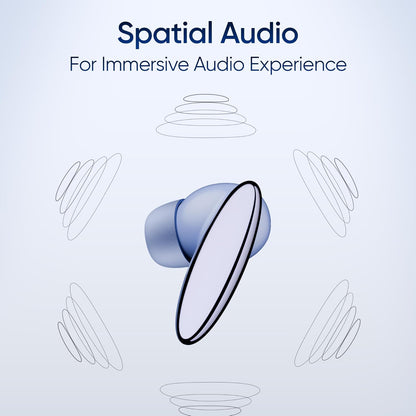 Spatial Audio
For Immersive Audio Experience